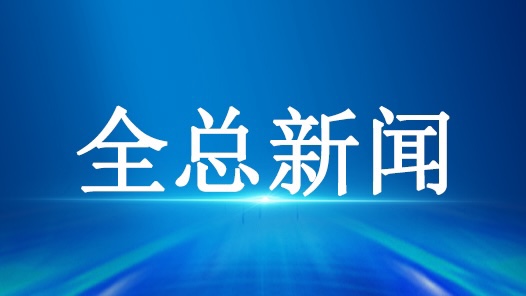 全总新闻